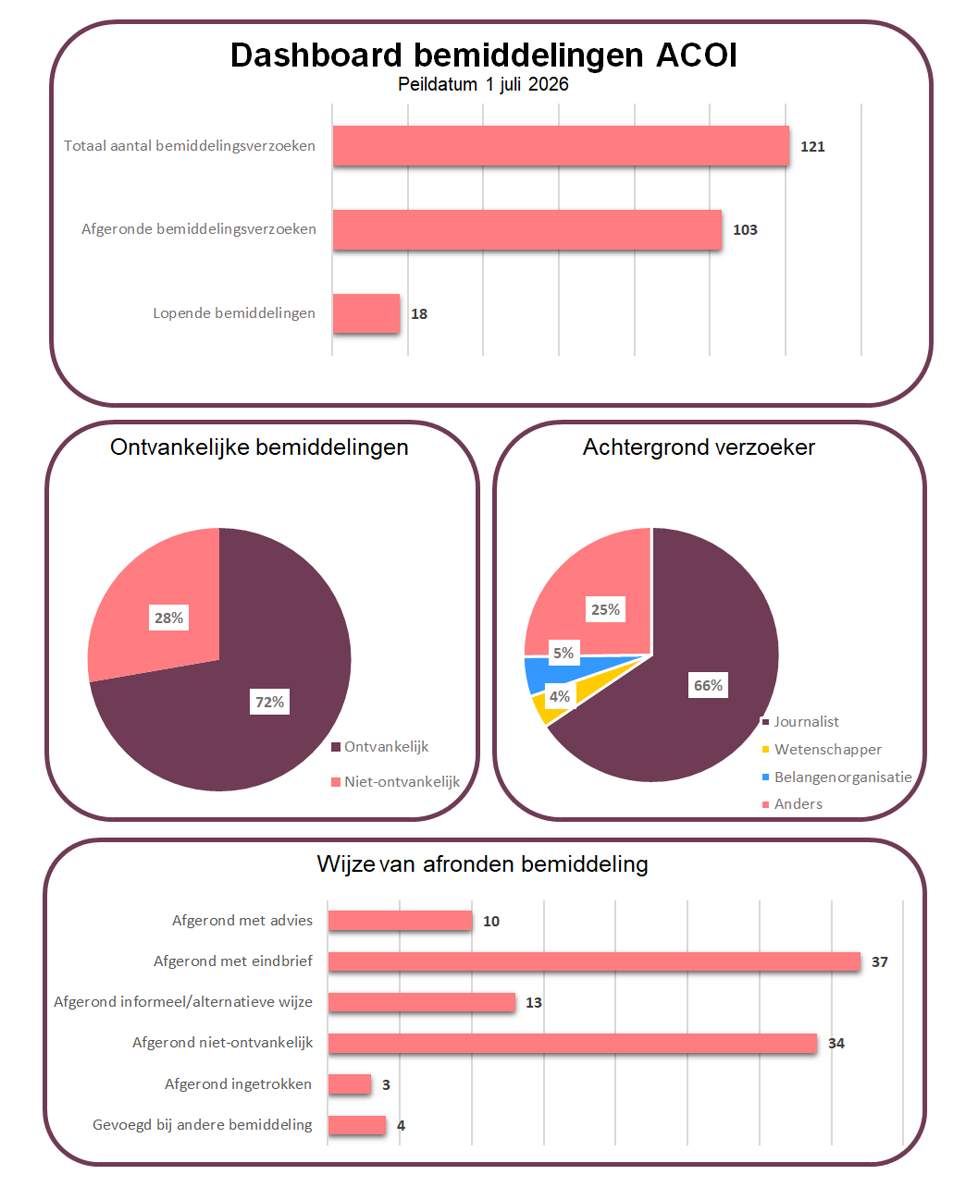 Dashboard bemiddelingen ACOI
Peildatum 1 juli 2026

Totaal aantal bemiddelingsverzoeken 121
Afgeronde bemiddelingsverzoeken 103
Lopende bemiddelingen 18

Ontvankelijke bemiddelingen

28%
72%
Ontvankelijk
Niet-ontvankelijk

Achtergrond verzoeker

25%
5%
4%
66%
Journalist
Wetenschapper
Belangenorganisatie
Anders

Wijze van afronden bemiddeling

Afgerond met advies 10
Afgerond met eindbrief 37
Afgerond informeel/alternatieve wijze 13
Afgerond niet-ontvankelijk 34
Afgerond ingetrokken 3
Gevoegd bij andere bemiddeling 4